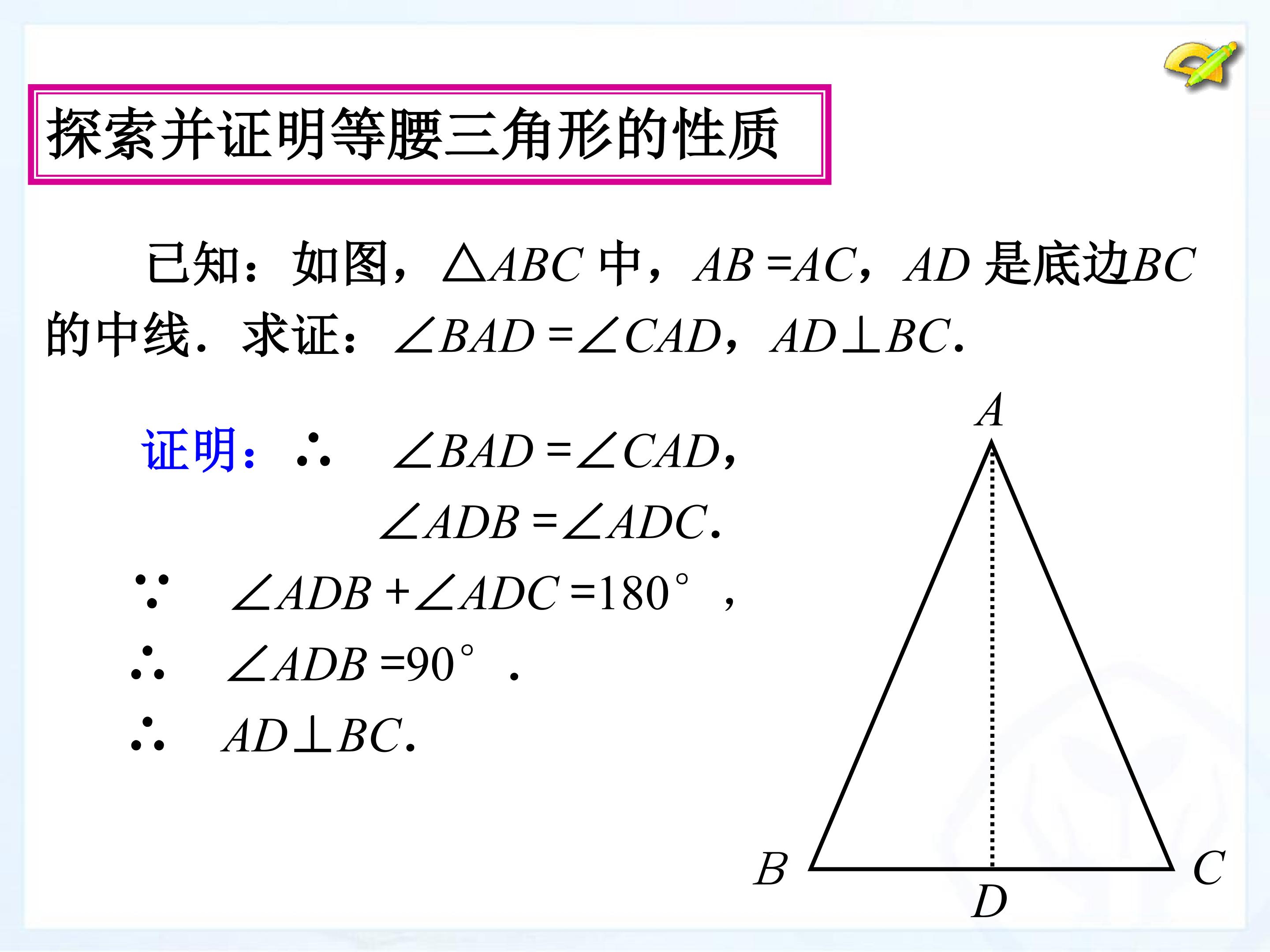 探索并证明等腰三角形的性质

已知：如图，$\triangle ABC$中，$AB=AC$，$AD$是底边$BC$的中线．求证：$\angle BAD=\angle CAD$，$AD\perp BC$．

证明：$\therefore$ $\angle BAD=\angle CAD$，

$\angle ADB=\angle ADC$．

$\because$ $\angle ADB+\angle ADC=180°$，

$\therefore$ $\angle ADB=90°$．

$\therefore$ $AD\perp BC$．

A

B

D

C